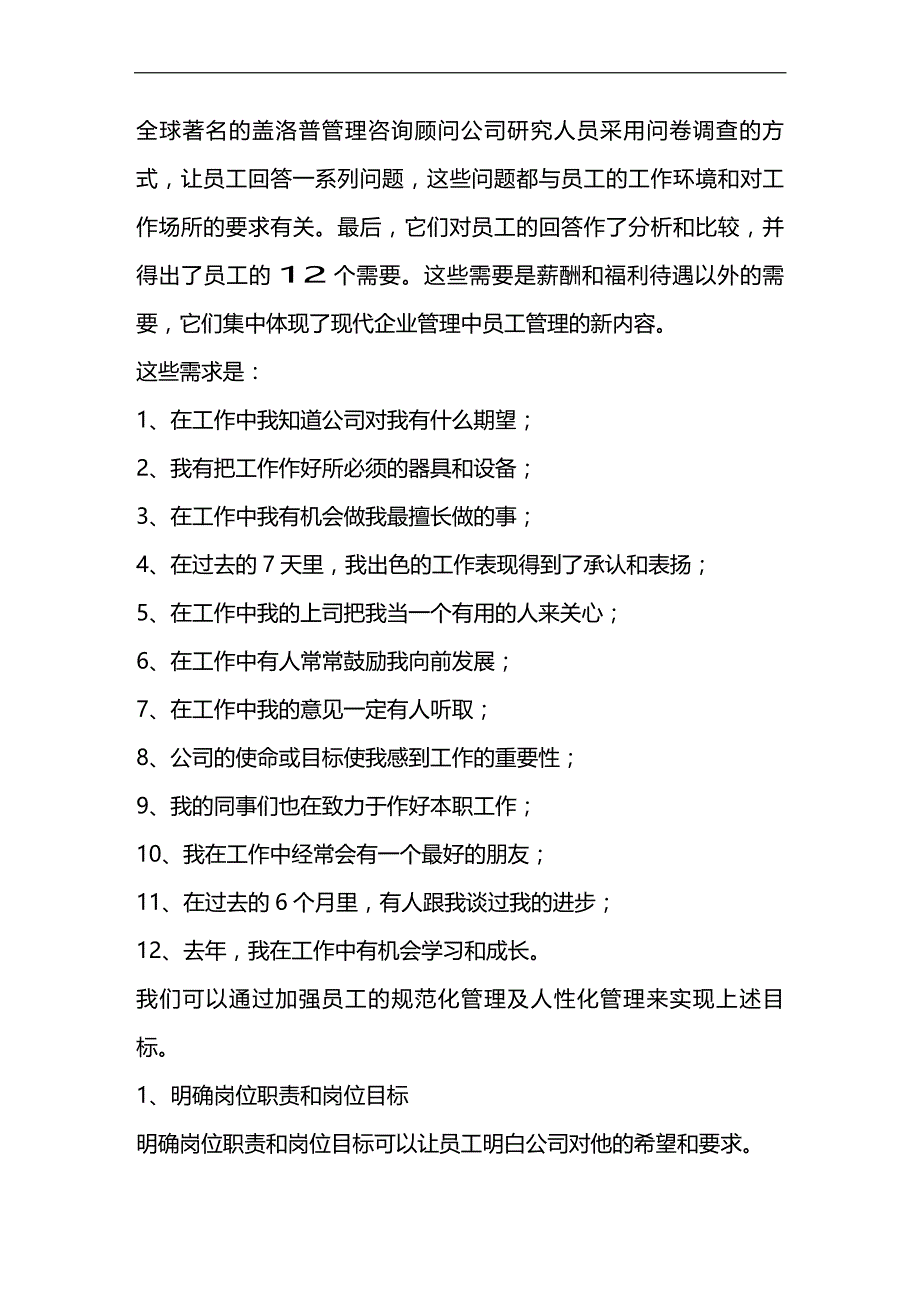 全球著名的盖洛普管理咨询顾问公司研究人员采用问卷调查的方式，让员工回答一系列问题，这些问题都与员工的工作环境和对工作场所的要求有关。最后，它们对员工的回答作了分析和比较，并得出了员工的１２个需要。这些需要是薪酬和福利待遇以外的需要，它们集中体现了现代企业管理中员工管理的新内容。

这些需求是：

1、在工作中我知道公司对我有什么期望；

2、我有把工作作好所必须的器具和设备；

3、在工作中我有机会做我最擅长做的事；

4、在过去的 7 天里，我出色的工作表现得到了承认和表扬；

5、在工作中我的上司把我当一个有用的人来关心；

6、在工作中有人常常鼓励我向前发展；

7、在工作中我的意见一定有人听取；

8、公司的使命或目标使我感到工作的重要性；

9、我的同事们也在致力于作好本职工作；

10、我在工作中经常会有一个最好的朋友；

11、在过去的 6 个月里，有人跟我谈过我的进步；

12、去年，我在工作中有机会学习和成长。

我们可以通过加强员工的规范化管理及人性化管理来实现上述目标。

1、明确岗位职责和岗位目标

明确岗位职责和岗位目标可以让员工明白公司对他的希望和要求。